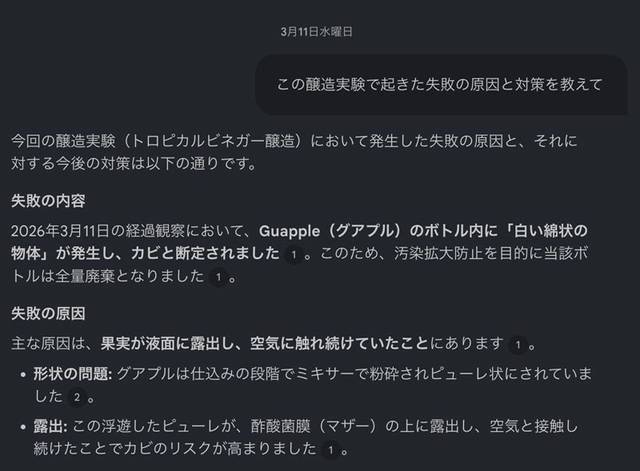 3月11日水曜日

この醸造実験で起きた失敗の原因と対策を教えて

今回の醸造実験（トロピカルビネガー醸造）において発生した失敗の原因と、それに対する今後の対策は以下の通りです。

失敗の内容

2026年3月11日の経過観察において、Guapple（グアプル）のボトル内に「白い綿状の物体」が発生し、カビと断定されました 1 。このため、汚染拡大防止を目的に当該ボトルは全量廃棄となりました 1 。

失敗の原因

主な原因は、果実が液面に露出し、空気に触れ続けていたことにあります 1 。

• 形状の問題: グアプルは仕込みの段階でミキサーで粉砕されピューレ状にされていました 2 。

• 露出: この浮遊したピューレが、酢酸菌膜（マザー）の上に露出し、空気と接触し続けたことでカビのリスクが高まりました 1 。